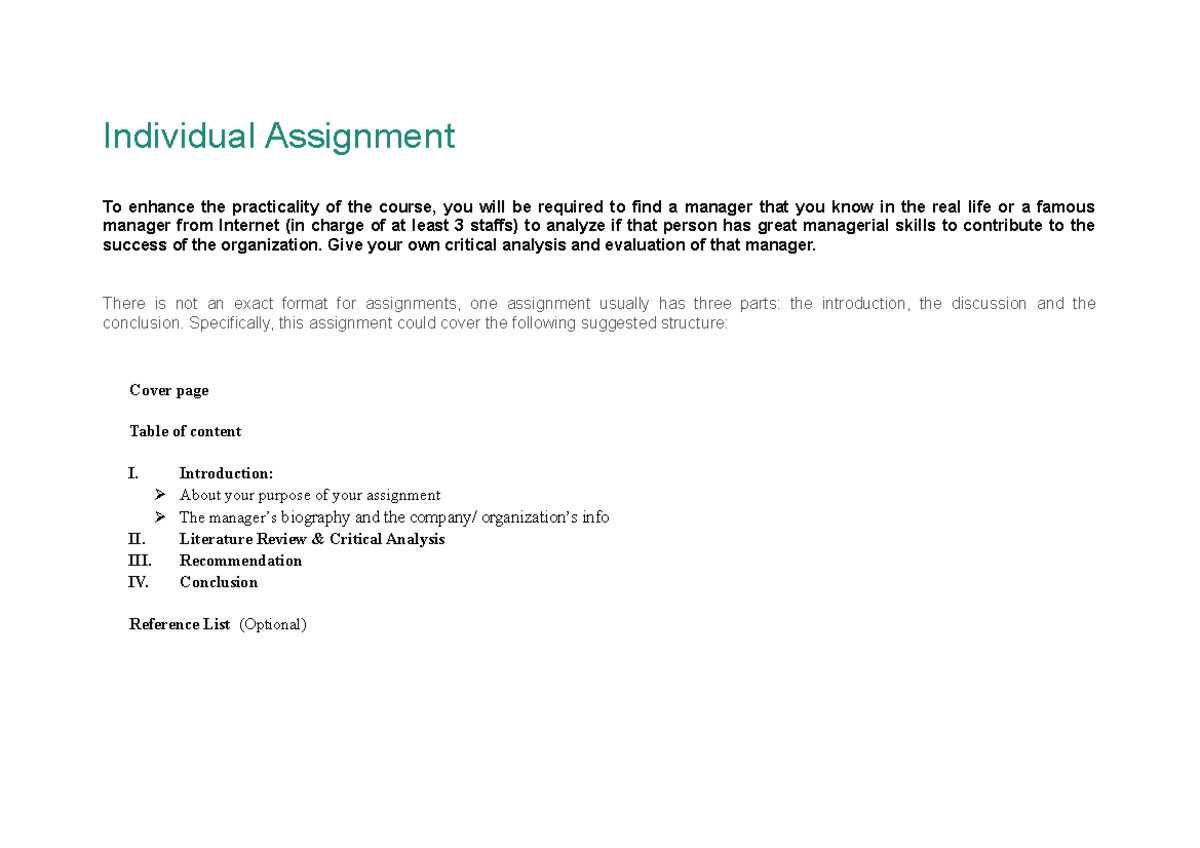 Individual Assignment

To enhance the practicality of the course, you will be required to find a manager that you know in the real life or a famous manager from Internet (in charge of at least 3 staffs) to analyze if that person has great managerial skills to contribute to the success of the organization. Give your own critical analysis and evaluation of that manager.

There is not an exact format for assignments, one assignment usually has three parts: the introduction, the discussion and the conclusion. Specifically, this assignment could cover the following suggested structure:

Cover page

Table of content

I. Introduction:
➢ About your purpose of your assignment
➢ The manager's biography and the company/ organization's info
II. Literature Review & Critical Analysis
III. Recommendation
IV. Conclusion

Reference List (Optional)